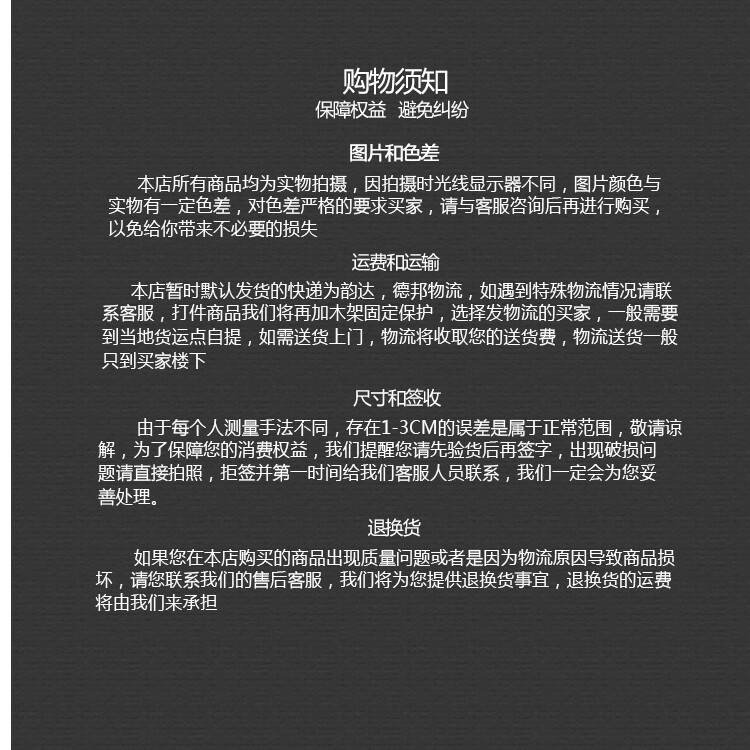 购物须知
保障权益　避免纠纷

图片和色差

本店所有商品均为实物拍摄，因拍摄时光线显示器不同，图片颜色与实物有一定色差，对色差严格的要求买家，请与客服咨询后再进行购买，以免给你带来不必要的损失

运费和运输

本店暂时默认发货的快递为韵达，德邦物流，如遇到特殊物流情况请联系客服，打件商品我们将再加木架固定保护，选择发物流的买家，一般需要到当地货运点自提，如需送货上门，物流将收取您的送货费，物流送货一般只到买家楼下

尺寸和签收

由于每个人测量手法不同，存在1-3CM的误差是属于正常范围，敬请谅解，为了保障您的消费权益，我们提醒您请先验货后再签字，出现破损问题请直接拍照，拒签并第一时间给我们客服人员联系，我们一定会为您妥善处理。

退换货

如果您在本店购买的商品出现质量问题或者是因为物流原因导致商品损坏，请您联系我们的售后客服，我们将为您提供退换货事宜，退换货的运费将由我们来承担